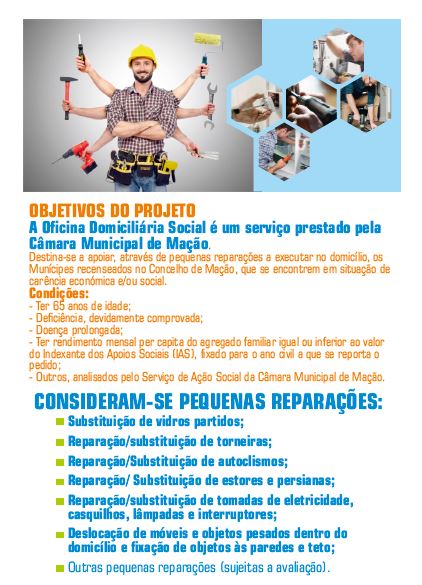 OBJETIVOS DO PROJETO
A Oficina Domiciliária Social é um serviço prestado pela Câmara Municipal de Mação.
Destina-se a apoiar, através de pequenas reparações a executar no domicílio, os Munícipes recenseados no Concelho de Mação, que se encontrem em situação de carência económica e/ou social.
Condições:
- Ter 65 anos de idade;
- Deficiência, devidamente comprovada;
- Doença prolongada;
- Ter rendimento mensal per capita do agregado familiar igual ou inferior ao valor do Indexante dos Apoios Sociais (IAS), fixado para o ano civil a que se reporta o pedido;
- Outros, analisados pelo Serviço de Ação Social da Câmara Municipal de Mação.

CONSIDERAM-SE PEQUENAS REPARAÇÕES:
Substituição de vidros partidos;
Reparação/substituição de torneiras;
Reparação/Substituição de autoclismos;
Reparação/ Substituição de estores e persianas;
Reparação/substituição de tomadas de eletricidade, casquilhos, lâmpadas e interruptores;
Deslocação de móveis e objetos pesados dentro do domicílio e fixação de objetos às paredes e teto;
Outras pequenas reparações (sujeitas a avaliação).